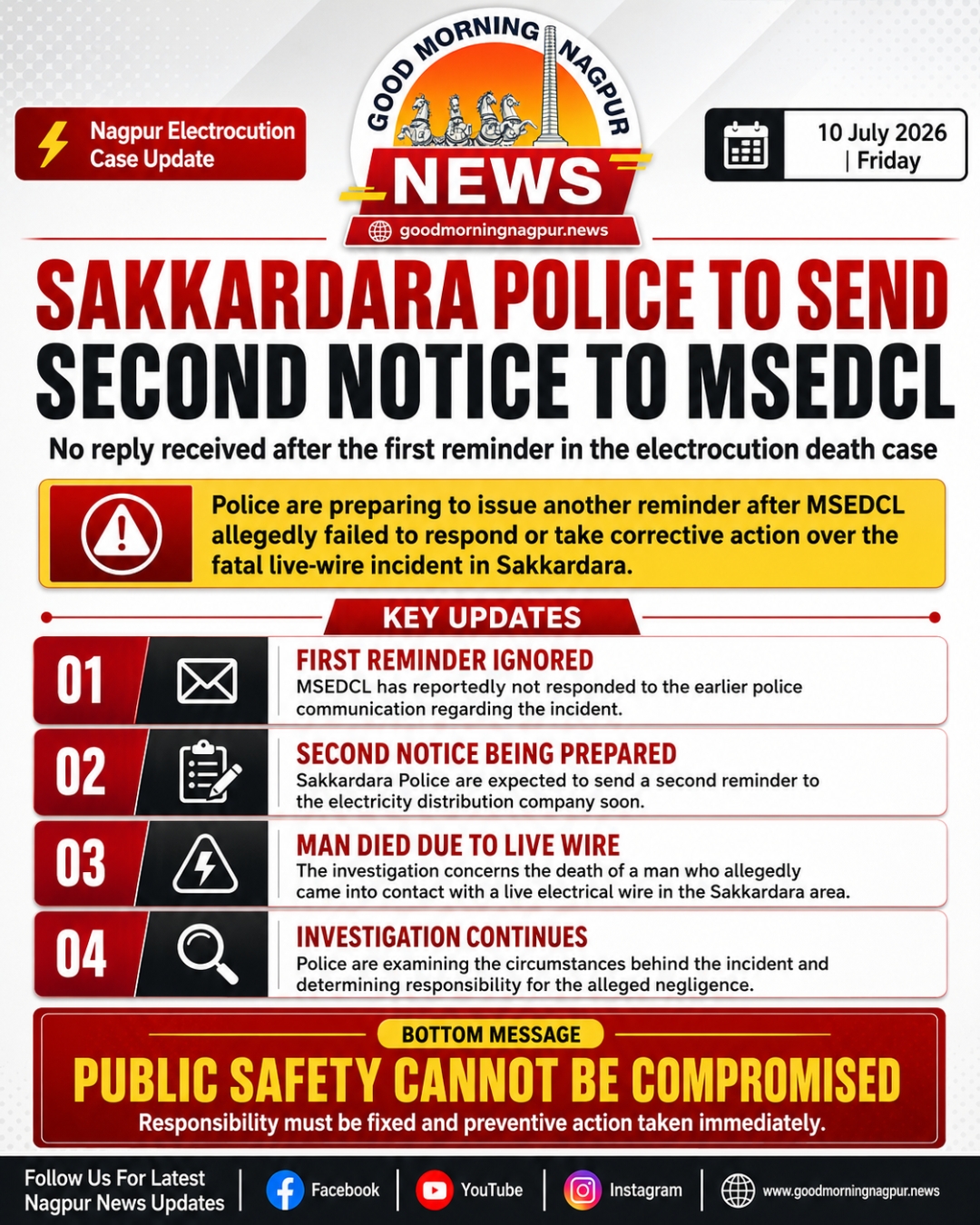 Nagpur Electrocution Case Update

GOOD MORNING NAGPUR
NEWS
goodmorningnagpur.news

10 July 2026
| Friday

SAKKARDARA POLICE TO SEND SECOND NOTICE TO MSEDCL

No reply received after the first reminder in the electrocution death case

Police are preparing to issue another reminder after MSEDCL allegedly failed to respond or take corrective action over the fatal live-wire incident in Sakkardara.

KEY UPDATES

01
FIRST REMINDER IGNORED
MSEDCL has reportedly not responded to the earlier police communication regarding the incident.

02
SECOND NOTICE BEING PREPARED
Sakkardara Police are expected to send a second reminder to the electricity distribution company soon.

03
MAN DIED DUE TO LIVE WIRE
The investigation concerns the death of a man who allegedly came into contact with a live electrical wire in the Sakkardara area.

04
INVESTIGATION CONTINUES
Police are examining the circumstances behind the incident and determining responsibility for the alleged negligence.

BOTTOM MESSAGE
PUBLIC SAFETY CANNOT BE COMPROMISED
Responsibility must be fixed and preventive action taken immediately.

Follow Us For Latest Nagpur News Updates
Facebook
YouTube
Instagram
www.goodmorningnagpur.news